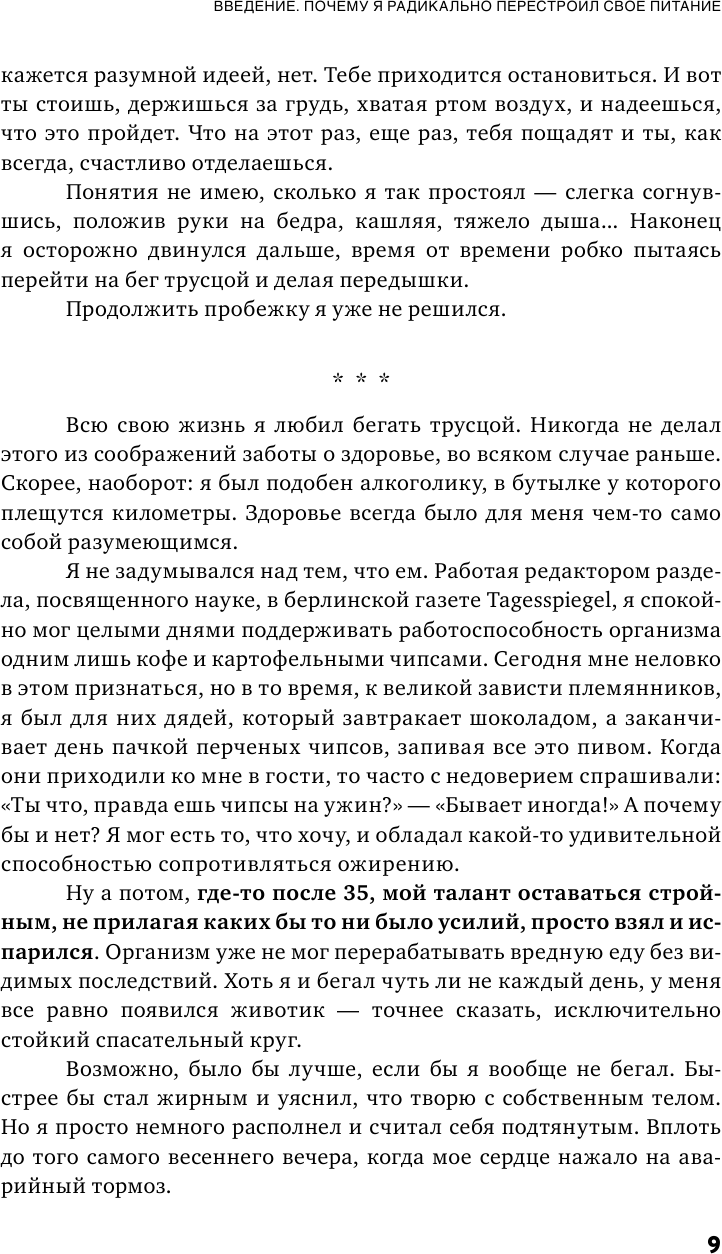 ВВЕДЕНИЕ. ПОЧЕМУ Я РАДИКАЛЬНО ПЕРЕСТРОИЛ СВОЕ ПИТАНИЕ

кажется разумной идеей, нет. Тебе приходится остановиться. И вот ты стоишь, держишься за грудь, хватая ртом воздух, и надеешься, что это пройдет. Что на этот раз, еще раз, тебя пощадят и ты, как всегда, счастливо отделаешься.

Понятия не имею, сколько я так простоял — слегка согнувшись, положив руки на бедра, кашляя, тяжело дыша... Наконец я осторожно двинулся дальше, время от времени робко пытаясь перейти на бег трусцой и делая передышки.

Продолжить пробежку я уже не решился.

* * *

Всю свою жизнь я любил бегать трусцой. Никогда не делал этого из соображений заботы о здоровье, во всяком случае раньше. Скорее, наоборот: я был подобен алкоголику, в бутылке у которого плещутся километры. Здоровье всегда было для меня чем-то само собой разумеющимся.

Я не задумывался над тем, что ем. Работая редактором раздела, посвященного науке, в берлинской газете Tagesspiegel, я спокойно мог целыми днями поддерживать работоспособность организма одним лишь кофе и картофельными чипсами. Сегодня мне неловко в этом признаться, но в то время, к великой зависти племянников, я был для них дядей, который завтракает шоколадом, а заканчивает день пачкой перченых чипсов, запивая все это пивом. Когда они приходили ко мне в гости, то часто с недоверием спрашивали: «Ты что, правда ешь чипсы на ужин?» — «Бывает иногда!» А почему бы и нет? Я мог есть то, что хочу, и обладал какой-то удивительной способностью сопротивляться ожирению.

Ну а потом, где-то после 35, мой талант оставаться стройным, не прилагая каких бы то ни было усилий, просто взял и испарился. Организм уже не мог перерабатывать вредную еду без видимых последствий. Хоть я и бегал чуть ли не каждый день, у меня все равно появился животик — точнее сказать, исключительно стойкий спасательный круг.

Возможно, было бы лучше, если бы я вообще не бегал. Быстрее бы стал жирным и уяснил, что творю с собственным телом. Но я просто немного располнел и считал себя подтянутым. Вплоть до того самого весеннего вечера, когда мое сердце нажало на аварийный тормоз.

9